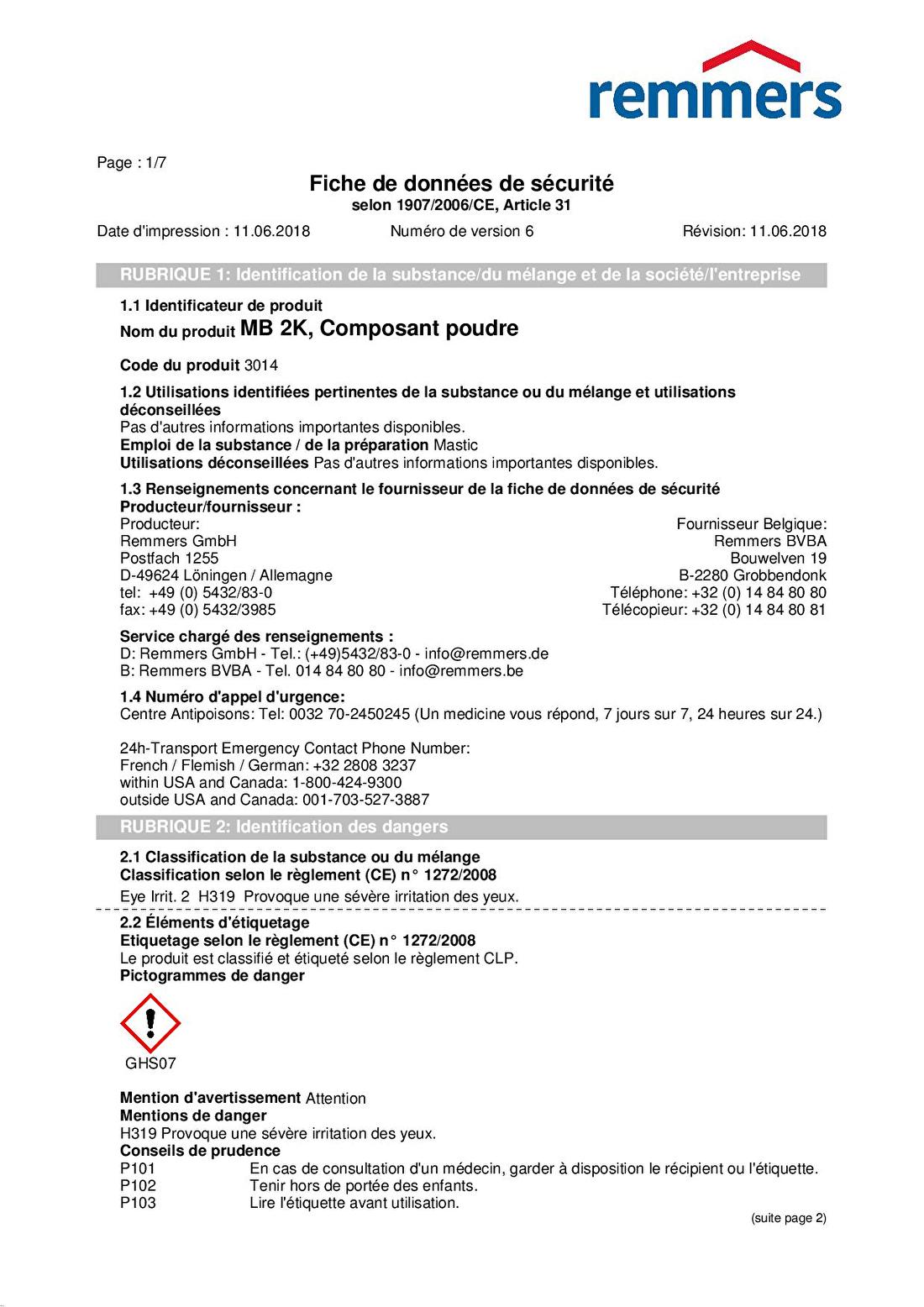 remmers

Page : 1/7

Fiche de données de sécurité
selon 1907/2006/CE, Article 31

Date d'impression : 11.06.2018 Numéro de version 6 Révision: 11.06.2018

RUBRIQUE 1: Identification de la substance/du mélange et de la société/l'entreprise

1.1 Identificateur de produit
Nom du produit MB 2K, Composant poudre

Code du produit 3014

1.2 Utilisations identifiées pertinentes de la substance ou du mélange et utilisations déconseillées
Pas d'autres informations importantes disponibles.
Emploi de la substance / de la préparation Mastic
Utilisations déconseillées Pas d'autres informations importantes disponibles.

1.3 Renseignements concernant le fournisseur de la fiche de données de sécurité
Producteur/fournisseur :
Producteur:
Remmers GmbH
Postfach 1255
D-49624 Löningen / Allemagne
tel: +49 (0) 5432/83-0
fax: +49 (0) 5432/3985

Fournisseur Belgique:
Remmers BVBA
Bouwelven 19
B-2280 Grobbendonk
Téléphone: +32 (0) 14 84 80 80
Télécopieur: +32 (0) 14 84 80 81

Service chargé des renseignements :
D: Remmers GmbH - Tel.: (+49)5432/83-0 - info@remmers.de
B: Remmers BVBA - Tel. 014 84 80 80 - info@remmers.be

1.4 Numéro d'appel d'urgence:
Centre Antipoisons: Tel: 0032 70-2450245 (Un medicine vous répond, 7 jours sur 7, 24 heures sur 24.)

24h-Transport Emergency Contact Phone Number:
French / Flemish / German: +32 2808 3237
within USA and Canada: 1-800-424-9300
outside USA and Canada: 001-703-527-3887

RUBRIQUE 2: Identification des dangers

2.1 Classification de la substance ou du mélange
Classification selon le règlement (CE) n° 1272/2008
Eye Irrit. 2 H319 Provoque une sévère irritation des yeux.

2.2 Éléments d'étiquetage
Etiquetage selon le règlement (CE) n° 1272/2008
Le produit est classifié et étiqueté selon le règlement CLP.
Pictogrammes de danger

GHS07

Mention d'avertissement Attention
Mentions de danger
H319 Provoque une sévère irritation des yeux.
Conseils de prudence
P101 En cas de consultation d'un médecin, garder à disposition le récipient ou l'étiquette.
P102 Tenir hors de portée des enfants.
P103 Lire l'étiquette avant utilisation.

(suite page 2)